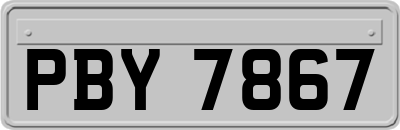 PBY 7867